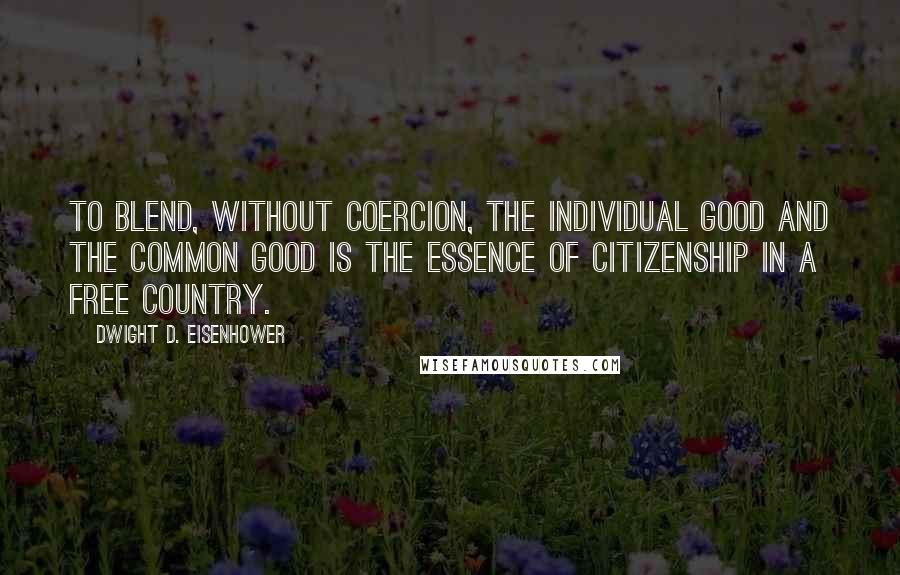 TO BLEND, WITHOUT COERCION, THE INDIVIDUAL GOOD AND THE COMMON GOOD IS THE ESSENCE OF CITIZENSHIP IN A FREE COUNTRY.

DWIGHT D. EISENHOWER

WISEFAMOUSQUOTES.COM